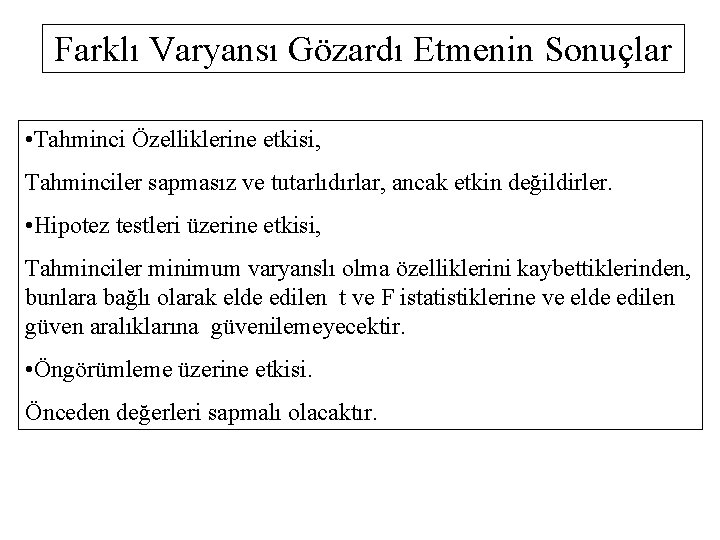 Farklı Varyansı Gözardı Etmenin Sonuçlar

•Tahminci Özelliklerine etkisi,

Tahminciler sapmasız ve tutarlıdırlar, ancak etkin değildirler.

•Hipotez testleri üzerine etkisi,

Tahminciler minimum varyanslı olma özelliklerini kaybettiklerinden, bunlara bağlı olarak elde edilen t ve F istatistiklerine ve elde edilen güven aralıklarına güvenilemeyecektir.

•Öngörümleme üzerine etkisi.

Önceden değerleri sapmalı olacaktır.